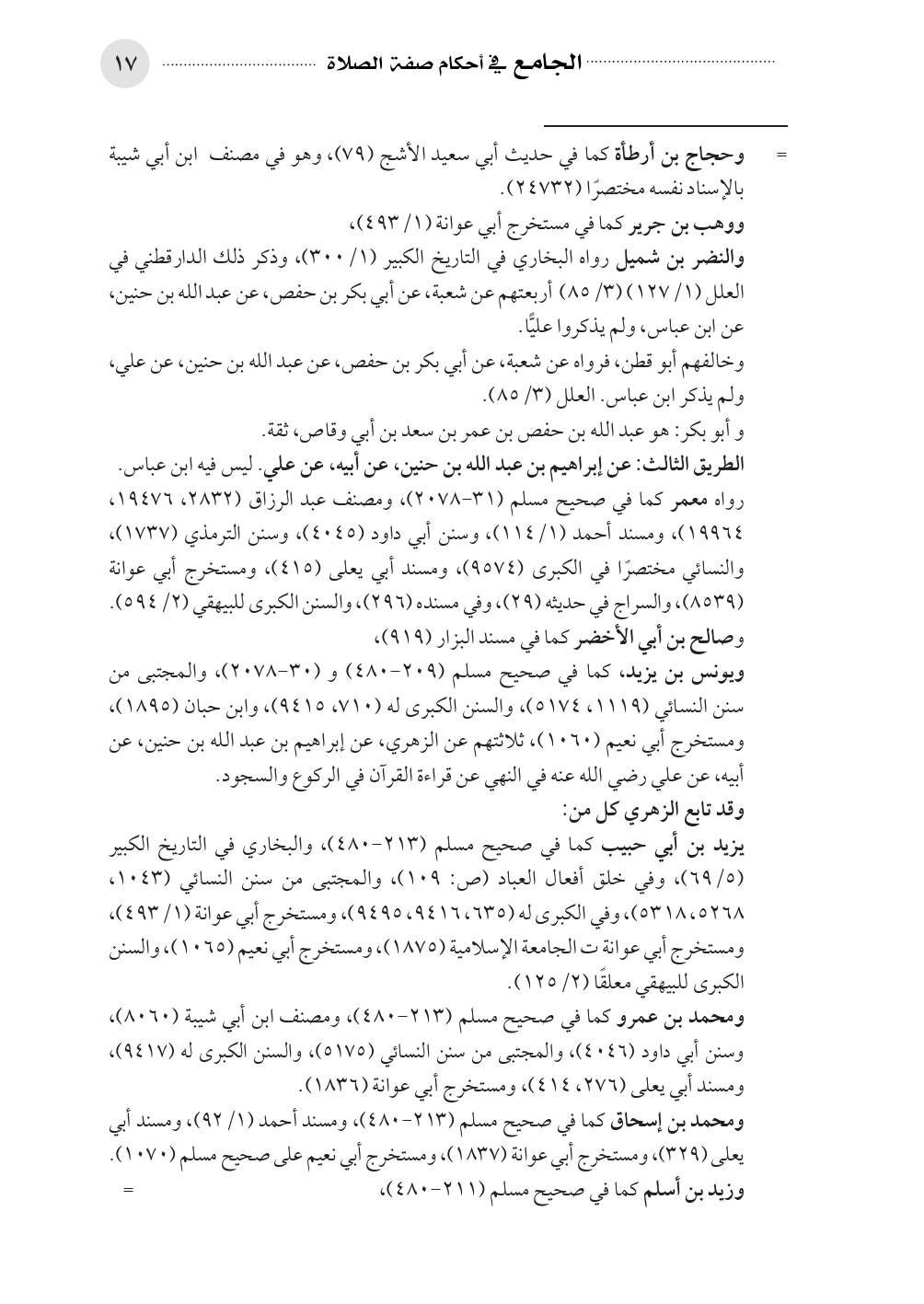 الجامع في أحكام صفة الصلاة ١٧

= وحجاج بن أرطأة كما في حديث أبي سعيد الأشج (٧٩)، وهو في مصنف ابن أبي شيبة بالإسناد نفسه مختصرًا (٢٤٧٣٢).

ووهب بن جرير كما في مستخرج أبي عوانة (١/ ٤٩٣)،

والنضر بن شميل رواه البخاري في التاريخ الكبير (١/ ٣٠٠)، وذكر ذلك الدارقطني في العلل (١/ ١٢٧) (٣/ ٨٥) أربعتهم عن شعبة، عن أبي بكر بن حفص، عن عبد الله بن حنين، عن ابن عباس، ولم يذكروا عليًّا.

وخالفهم أبو قطن، فرواه عن شعبة، عن أبي بكر بن حفص، عن عبد الله بن حنين، عن علي، ولم يذكر ابن عباس. العلل (٣/ ٨٥).

و أبو بكر: هو عبد الله بن حفص بن عمر بن سعد بن أبي وقاص، ثقة.

الطريق الثالث: عن إبراهيم بن عبد الله بن حنين، عن أبيه، عن علي. ليس فيه ابن عباس.

رواه معمر كما في صحيح مسلم (٣١-٢٠٧٨)، ومصنف عبد الرزاق (٢٨٣٢، ١٩٤٧٦، ١٩٩٦٤)، ومسند أحمد (١/ ١١٤)، وسنن أبي داود (٤٠٤٥)، وسنن الترمذي (١٧٣٧)، والنسائي مختصرًا في الكبرى (٩٥٧٤)، ومسند أبي يعلى (٤١٥)، ومستخرج أبي عوانة (٨٥٣٩)، والسراج في حديثه (٢٩)، وفي مسنده (٢٩٦)، والسنن الكبرى للبيهقي (٢/ ٥٩٤).

وصالح بن أبي الأخضر كما في مسند البزار (٩١٩)،

ويونس بن يزيد، كما في صحيح مسلم (٢٠٩-٤٨٠) و (٣٠-٢٠٧٨)، والمجتبى من سنن النسائي (١١١٩، ٥١٧٤)، والسنن الكبرى له (٧١٠، ٩٤١٥)، وابن حبان (١٨٩٥)، ومستخرج أبي نعيم (١٠٦٠)، ثلاثتهم عن الزهري، عن إبراهيم بن عبد الله بن حنين، عن أبيه، عن علي رضي الله عنه في النهي عن قراءة القرآن في الركوع والسجود.

وقد تابع الزهري كل من:

يزيد بن أبي حبيب كما في صحيح مسلم (٢١٣-٤٨٠)، والبخاري في التاريخ الكبير (٥/ ٦٩)، وفي خلق أفعال العباد (ص: ١٠٩)، والمجتبى من سنن النسائي (١٠٤٣، ٥٢٦٨، ٥٣١٨)، وفي الكبرى له (٦٣٥، ٩٤١٦، ٩٤٩٥)، ومستخرج أبي عوانة (١/ ٤٩٣)، ومستخرج أبي عوانة ت الجامعة الإسلامية (١٨٧٥)، ومستخرج أبي نعيم (١٠٦٥)، والسنن الكبرى للبيهقي معلقًا (٢/ ١٢٥).

ومحمد بن عمرو كما في صحيح مسلم (٢١٣-٤٨٠)، ومصنف ابن أبي شيبة (٨٠٦٠)، وسنن أبي داود (٤٠٤٦)، والمجتبى من سنن النسائي (٥١٧٥)، والسنن الكبرى له (٩٤١٧)، ومسند أبي يعلى (٢٧٦، ٤١٤)، ومستخرج أبي عوانة (١٨٣٦).

ومحمد بن إسحاق كما في صحيح مسلم (٢١٣-٤٨٠)، ومسند أحمد (١/ ٩٢)، ومسند أبي يعلى (٣٢٩)، ومستخرج أبي عوانة (١٨٣٧)، ومستخرج أبي نعيم على صحيح مسلم (١٠٧٠).

وزيد بن أسلم كما في صحيح مسلم (٢١١-٤٨٠)، =